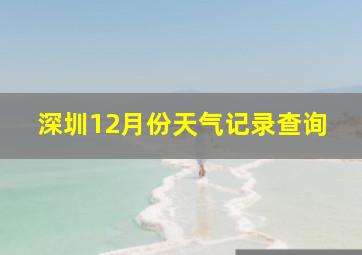 深圳12月份天气记录查询